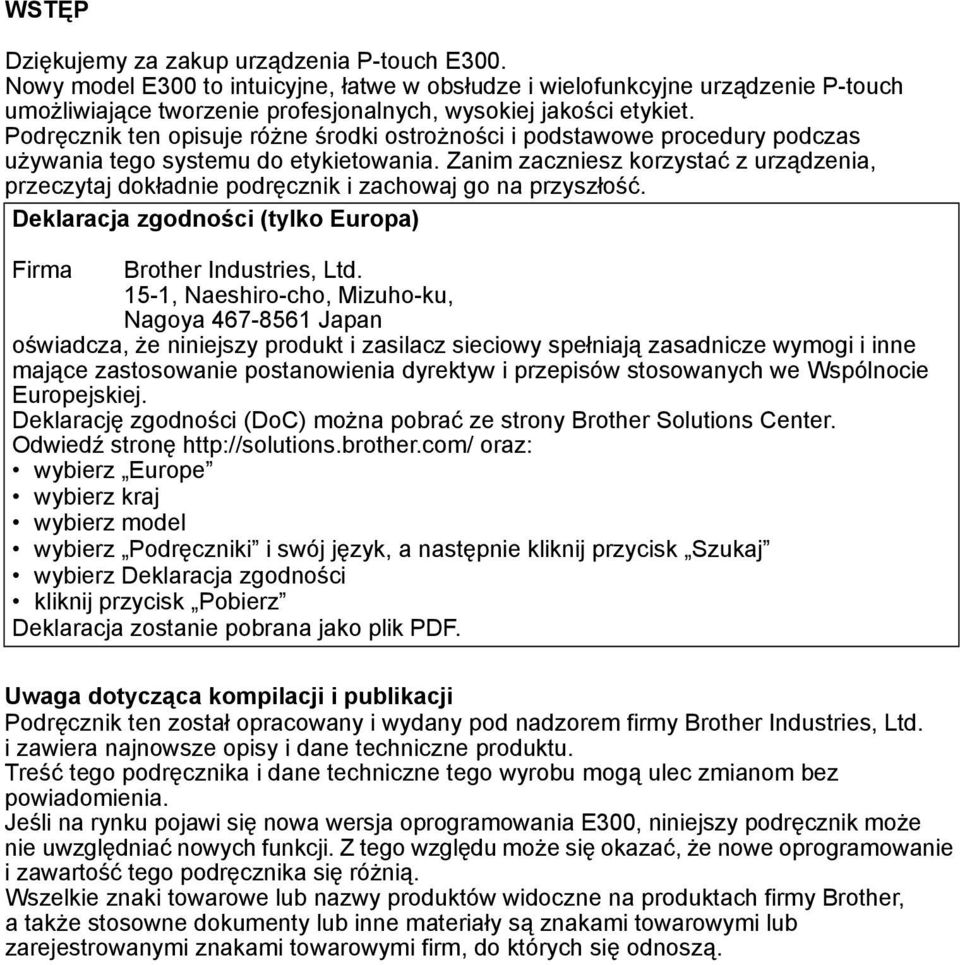 WSTĘP

Dziękujemy za zakup urządzenia P-touch E300.
Nowy model E300 to intuicyjne, łatwe w obsłudze i wielofunkcyjne urządzenie P-touch umożliwiające tworzenie profesjonalnych, wysokiej jakości etykiet.
Podręcznik ten opisuje różne środki ostrożności i podstawowe procedury podczas używania tego systemu do etykietowania. Zanim zaczniesz korzystać z urządzenia, przeczytaj dokładnie podręcznik i zachowaj go na przyszłość.

Deklaracja zgodności (tylko Europa)

Firma Brother Industries, Ltd.
15-1, Naeshiro-cho, Mizuho-ku,
Nagoya 467-8561 Japan
oświadcza, że niniejszy produkt i zasilacz sieciowy spełniają zasadnicze wymogi i inne mające zastosowanie postanowienia dyrektyw i przepisów stosowanych we Wspólnocie Europejskiej.
Deklarację zgodności (DoC) można pobrać ze strony Brother Solutions Center.
Odwiedź stronę http://solutions.brother.com/ oraz:
• wybierz „Europe”
• wybierz kraj
• wybierz model
• wybierz „Podręczniki” i swój język, a następnie kliknij przycisk „Szukaj”
• wybierz Deklaracja zgodności
• kliknij przycisk „Pobierz”
Deklaracja zostanie pobrana jako plik PDF.

Uwaga dotycząca kompilacji i publikacji
Podręcznik ten został opracowany i wydany pod nadzorem firmy Brother Industries, Ltd. i zawiera najnowsze opisy i dane techniczne produktu.
Treść tego podręcznika i dane techniczne tego wyrobu mogą ulec zmianom bez powiadomienia.
Jeśli na rynku pojawi się nowa wersja oprogramowania E300, niniejszy podręcznik może nie uwzględniać nowych funkcji. Z tego względu może się okazać, że nowe oprogramowanie i zawartość tego podręcznika się różnią.
Wszelkie znaki towarowe lub nazwy produktów widoczne na produktach firmy Brother, a także stosowne dokumenty lub inne materiały są znakami towarowymi lub zarejestrowanymi znakami towarowymi firm, do których się odnoszą.